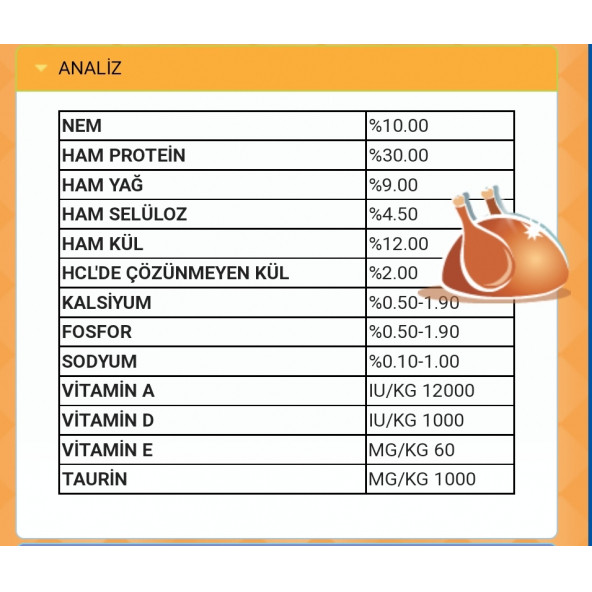 ANALİZ

| NEM | %10.00 |
|---|---|
| HAM PROTEİN | %30.00 |
| HAM YAĞ | %9.00 |
| HAM SELÜLOZ | %4.50 |
| HAM KÜL | %12.00 |
| HCL'DE ÇÖZÜNMEYEN KÜL | %2.00 |
| KALSİYUM | %0.50-1.90 |
| FOSFOR | %0.50-1.90 |
| SODYUM | %0.10-1.00 |
| VİTAMİN A | IU/KG 12000 |
| VİTAMİN D | IU/KG 1000 |
| VİTAMİN E | MG/KG 60 |
| TAURİN | MG/KG 1000 |